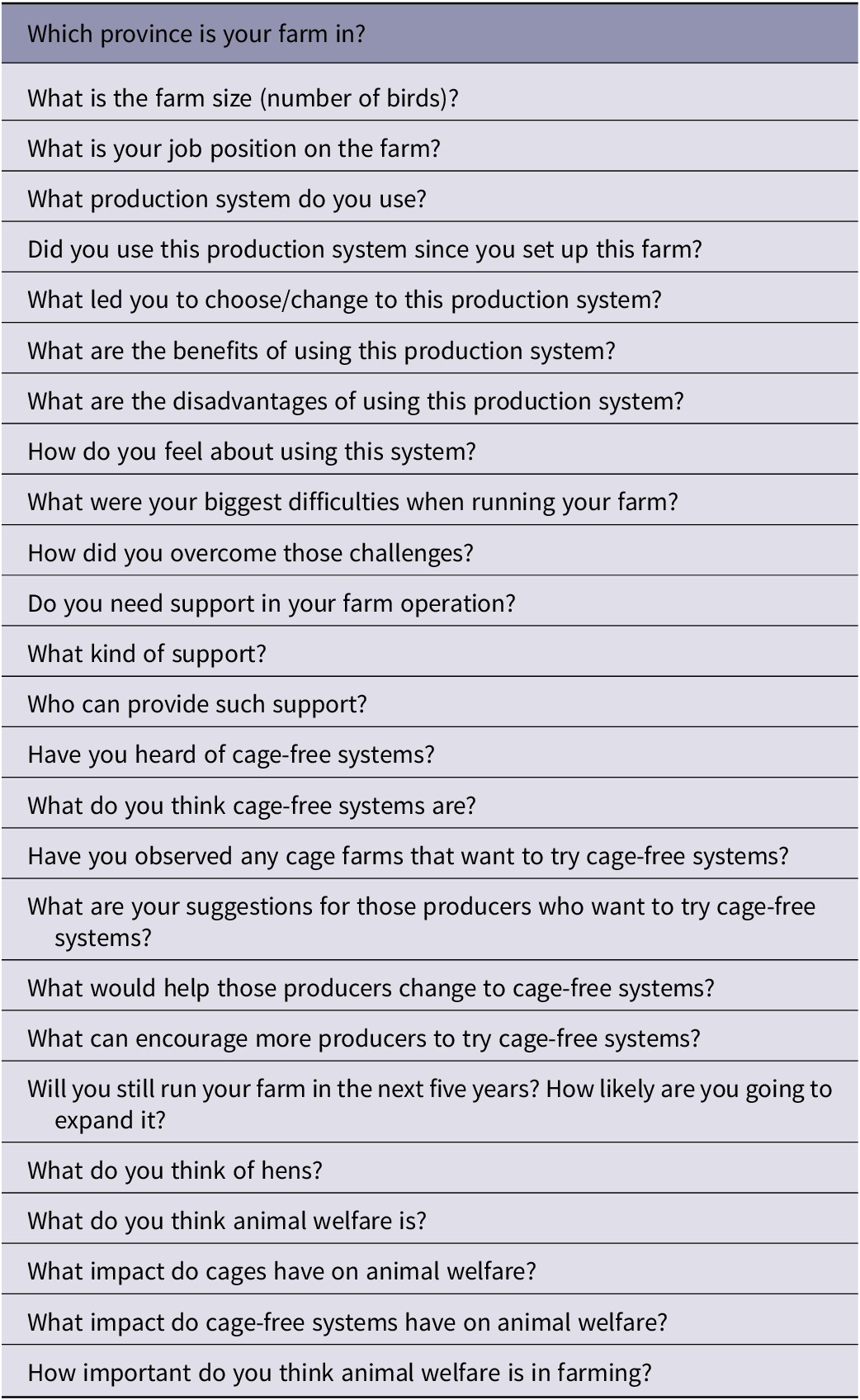 | Which province is your farm in? |
|---|
| What is the farm size (number of birds)? |
| What is your job position on the farm? |
| What production system do you use? |
| Did you use this production system since you set up this farm? |
| What led you to choose/change to this production system? |
| What are the benefits of using this production system? |
| What are the disadvantages of using this production system? |
| How do you feel about using this system? |
| What were your biggest difficulties when running your farm? |
| How did you overcome those challenges? |
| Do you need support in your farm operation? |
| What kind of support? |
| Who can provide such support? |
| Have you heard of cage-free systems? |
| What do you think cage-free systems are? |
| Have you observed any cage farms that want to try cage-free systems? |
| What are your suggestions for those producers who want to try cage-free systems? |
| What would help those producers change to cage-free systems? |
| What can encourage more producers to try cage-free systems? |
| Will you still run your farm in the next five years? How likely are you going to expand it? |
| What do you think of hens? |
| What do you think animal welfare is? |
| What impact do cages have on animal welfare? |
| What impact do cage-free systems have on animal welfare? |
| How important do you think animal welfare is in farming? |